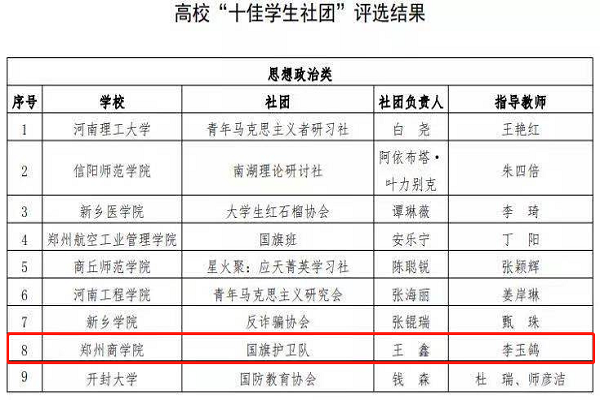 高校“十佳学生社团”评选结果

| 思想政治类 | | | | |
|---|---|---|---|---|
| 序号 | 学校 | 社团 | 社团负责人 | 指导教师 |
| 1 | 河南理工大学 | 青年马克思主义者研习社 | 白 尧 | 王艳红 |
| 2 | 信阳师范学院 | 南湖理论研讨社 | 阿依布塔·叶力别克 | 朱四倍 |
| 3 | 新乡医学院 | 大学生红石榴协会 | 谭琳薇 | 李 琦 |
| 4 | 郑州航空工业管理学院 | 国旗班 | 安乐宁 | 丁 阳 |
| 5 | 商丘师范学院 | 星火聚：应天菁英学习社 | 陈聪锐 | 张颖辉 |
| 6 | 河南工程学院 | 青年马克思主义研究会 | 张海丽 | 姜岸琳 |
| 7 | 新乡学院 | 反诈骗协会 | 张锟瑞 | 甄 珠 |
| 8 | 郑州商学院 | 国旗护卫队 | 王 鑫 | 李玉鸽 |
| 9 | 开封大学 | 国防教育协会 | 钱 森 | 杜 瑞、师彦洁 |